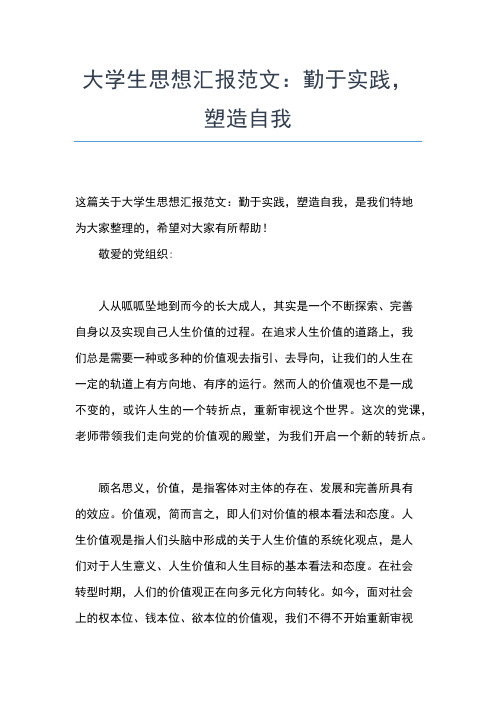 大学生思想汇报范文：勤于实践，塑造自我

这篇关于大学生思想汇报范文：勤于实践，塑造自我，是我们特地为大家整理的，希望对大家有所帮助！

敬爱的党组织：

人从呱呱坠地到而今的长大成人，其实是一个不断探索、完善自身以及实现自己人生价值的过程。在追求人生价值的道路上，我们总是需要一种或多种的价值观去指引、去导向，让我们的人生在一定的轨道上有方向地、有序的运行。然而人的价值观也不是一成不变的，或许人生的一个转折点，重新审视这个世界。这次的党课，老师带领我们走向党的价值观的殿堂，为我们开启一个新的转折点。

顾名思义，价值，是指客体对主体的存在、发展和完善所具有的效应。价值观，简而言之，即人们对价值的根本看法和态度。人生价值观是指人们头脑中形成的关于人生价值的系统化观点，是人们对于人生意义、人生价值和人生目标的基本看法和态度。在社会转型时期，人们的价值观正在向多元化方向转化。如今，面对社会上的权本位、钱本位、欲本位的价值观，我们不得不开始重新审视